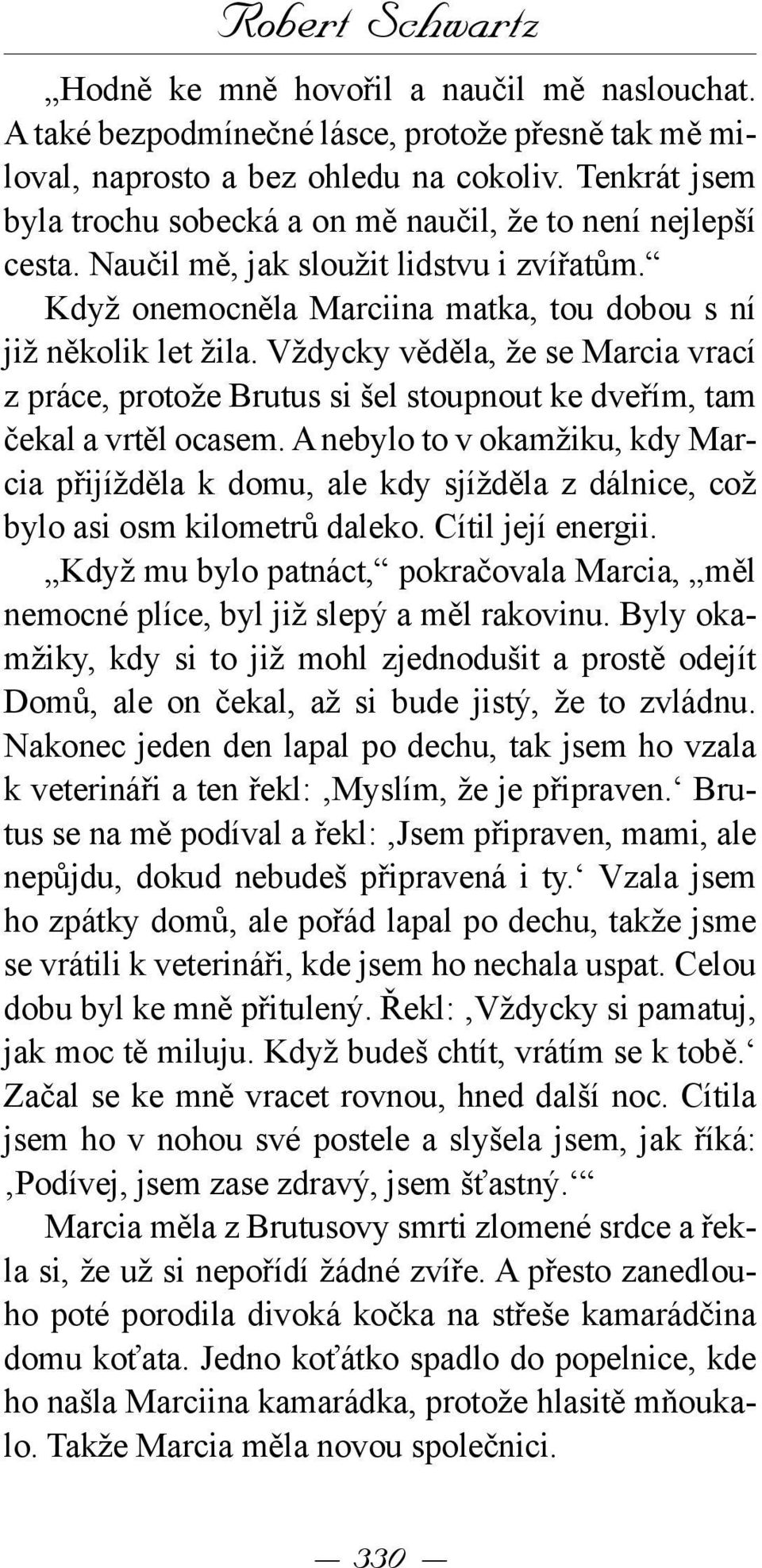 Robert Schwartz

„Hodně ke mně hovořil a naučil mě naslouchat. A také bezpodmínečné lásce, protože přesně tak mě miloval, naprosto a bez ohledu na cokoliv. Tenkrát jsem byla trochu sobecká a on mě naučil, že to není nejlepší cesta. Naučil mě, jak sloužit lidstvu i zvířatům.“

Když onemocněla Marciina matka, tou dobou s ní již několik let žila. Vždycky věděla, že se Marcia vrací z práce, protože Brutus si šel stoupnout ke dveřím, tam čekal a vrtěl ocasem. A nebylo to v okamžiku, kdy Marcia přijížděla k domu, ale kdy sjížděla z dálnice, což bylo asi osm kilometrů daleko. Cítil její energii.

„Když mu bylo patnáct,“ pokračovala Marcia, „měl nemocné plíce, byl již slepý a měl rakovinu. Byly okamžiky, kdy si to již mohl zjednodušit a prostě odejít Domů, ale on čekal, až si bude jistý, že to zvládnu. Nakonec jeden den lapal po dechu, tak jsem ho vzala k veterináři a ten řekl: ‚Myslím, že je připraven.‘ Brutus se na mě podíval a řekl: ‚Jsem připraven, mami, ale nepůjdu, dokud nebudeš připravená i ty.‘ Vzala jsem ho zpátky domů, ale pořád lapal po dechu, takže jsme se vrátili k veterináři, kde jsem ho nechala uspat. Celou dobu byl ke mně přitulený. Řekl: ‚Vždycky si pamatuj, jak moc tě miluju. Když budeš chtít, vrátím se k tobě.‘ Začal se ke mně vracet rovnou, hned další noc. Cítila jsem ho v nohou své postele a slyšela jsem, jak říká: ‚Podívej, jsem zase zdravý, jsem šťastný.‘“

Marcia měla z Brutusovy smrti zlomené srdce a řekla si, že už si nepořídí žádné zvíře. A přesto zanedlouho poté porodila divoká kočka na střeše kamarádčina domu koťata. Jedno koťátko spadlo do popelnice, kde ho našla Marciina kamarádka, protože hlasitě mňoukalo. Takže Marcia měla novou společnici.

— 330 —